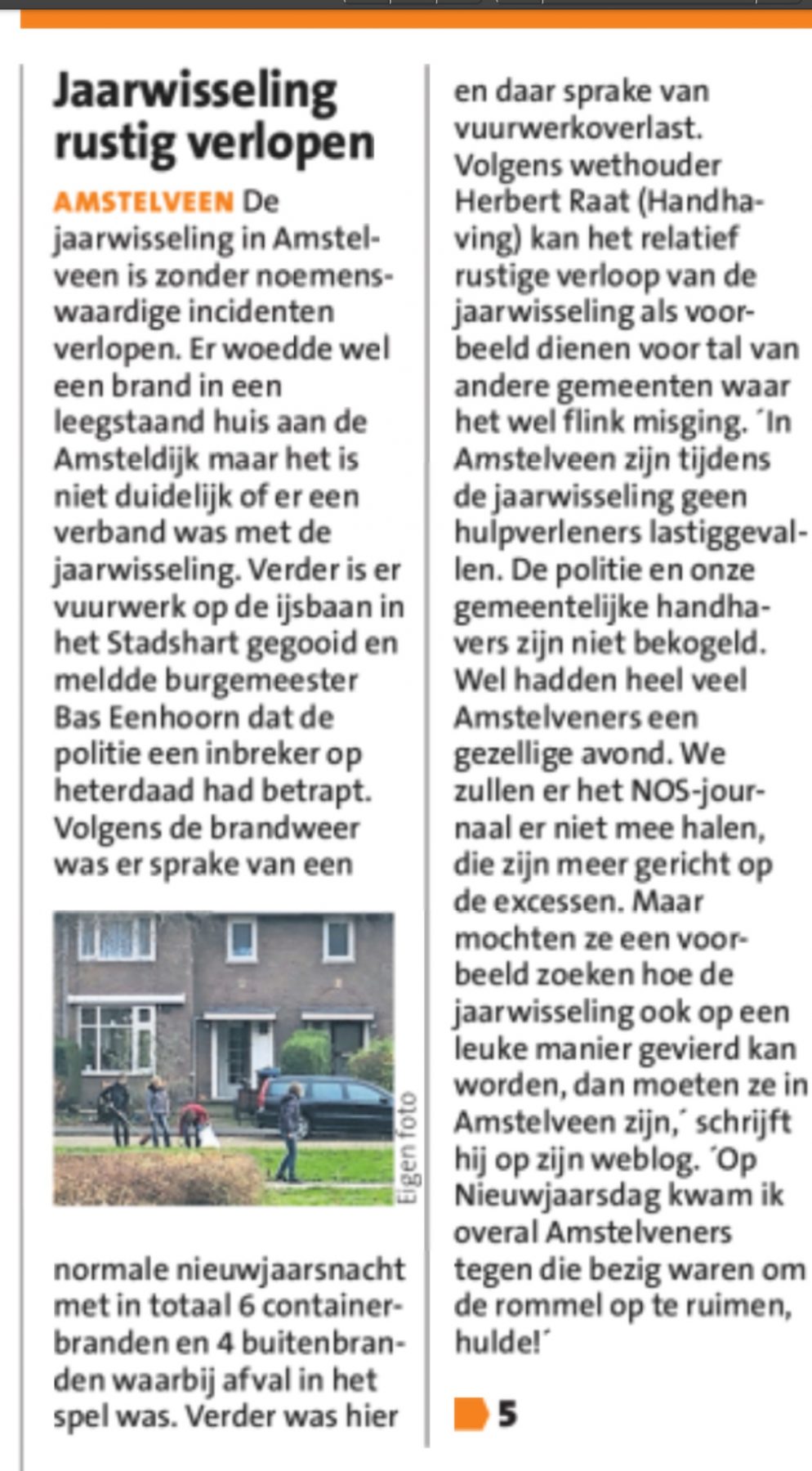 Jaarwisseling rustig verlopen

AMSTELVEEN De jaarwisseling in Amstelveen is zonder noemenswaardige incidenten verlopen. Er woedde wel een brand in een leegstaand huis aan de Amsteldijk maar het is niet duidelijk of er een verband was met de jaarwisseling. Verder is er vuurwerk op de ijsbaan in het Stadshart gegooid en meldde burgemeester Bas Eenhoorn dat de politie een inbreker op heterdaad had betrapt. Volgens de brandweer was er sprake van een

Eigen foto

normale nieuwjaarsnacht met in totaal 6 containerbranden en 4 buitenbranden waarbij afval in het spel was. Verder was hier en daar sprake van vuurwerkoverlast. Volgens wethouder Herbert Raat (Handhaving) kan het relatief rustige verloop van de jaarwisseling als voorbeeld dienen voor tal van andere gemeenten waar het wel flink misging. ´In Amstelveen zijn tijdens de jaarwisseling geen hulpverleners lastiggevallen. De politie en onze gemeentelijke handhavers zijn niet bekogeld. Wel hadden heel veel Amstelveners een gezellige avond. We zullen er het NOS-journaal er niet mee halen, die zijn meer gericht op de excessen. Maar mochten ze een voorbeeld zoeken hoe de jaarwisseling ook op een leuke manier gevierd kan worden, dan moeten ze in Amstelveen zijn,´ schrijft hij op zijn weblog. ´Op Nieuwjaarsdag kwam ik overal Amstelveners tegen die bezig waren om de rommel op te ruimen, hulde!´

5